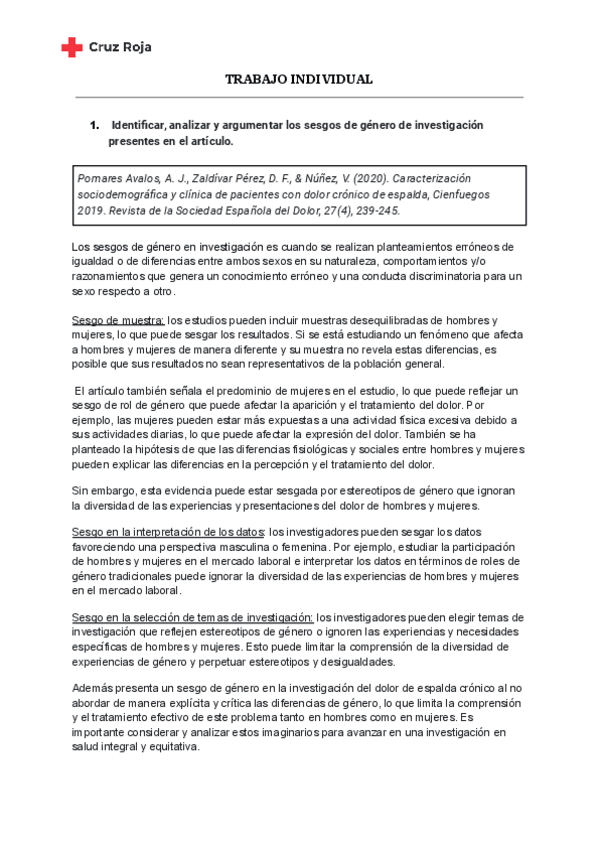 Cruz Roja

TRABAJO INDIVIDUAL

1. Identificar, analizar y argumentar los sesgos de género de investigación presentes en el artículo.

Pomares Avalos, A. J., Zaldívar Pérez, D. F., & Núñez, V. (2020). Caracterización sociodemográfica y clínica de pacientes con dolor crónico de espalda, Cienfuegos 2019. Revista de la Sociedad Española del Dolor, 27(4), 239-245.

Los sesgos de género en investigación es cuando se realizan planteamientos erróneos de igualdad o de diferencias entre ambos sexos en su naturaleza, comportamientos y/o razonamientos que genera un conocimiento erróneo y una conducta discriminatoria para un sexo respecto a otro.

Sesgo de muestra: los estudios pueden incluir muestras desequilibradas de hombres y mujeres, lo que puede sesgar los resultados. Si se está estudiando un fenómeno que afecta a hombres y mujeres de manera diferente y su muestra no revela estas diferencias, es posible que sus resultados no sean representativos de la población general.

El artículo también señala el predominio de mujeres en el estudio, lo que puede reflejar un sesgo de rol de género que puede afectar la aparición y el tratamiento del dolor. Por ejemplo, las mujeres pueden estar más expuestas a una actividad física excesiva debido a sus actividades diarias, lo que puede afectar la expresión del dolor. También se ha planteado la hipótesis de que las diferencias fisiológicas y sociales entre hombres y mujeres pueden explicar las diferencias en la percepción y el tratamiento del dolor.

Sin embargo, esta evidencia puede estar sesgada por estereotipos de género que ignoran la diversidad de las experiencias y presentaciones del dolor de hombres y mujeres.

Sesgo en la interpretación de los datos: los investigadores pueden sesgar los datos favoreciendo una perspectiva masculina o femenina. Por ejemplo, estudiar la participación de hombres y mujeres en el mercado laboral e interpretar los datos en términos de roles de género tradicionales puede ignorar la diversidad de las experiencias de hombres y mujeres en el mercado laboral.

Sesgo en la selección de temas de investigación: los investigadores pueden elegir temas de investigación que reflejen estereotipos de género o ignoren las experiencias y necesidades específicas de hombres y mujeres. Esto puede limitar la comprensión de la diversidad de experiencias de género y perpetuar estereotipos y desigualdades.

Además presenta un sesgo de género en la investigación del dolor de espalda crónico al no abordar de manera explícita y crítica las diferencias de género, lo que limita la comprensión y el tratamiento efectivo de este problema tanto en hombres como en mujeres. Es importante considerar y analizar estos imaginarios para avanzar en una investigación en salud integral y equitativa.